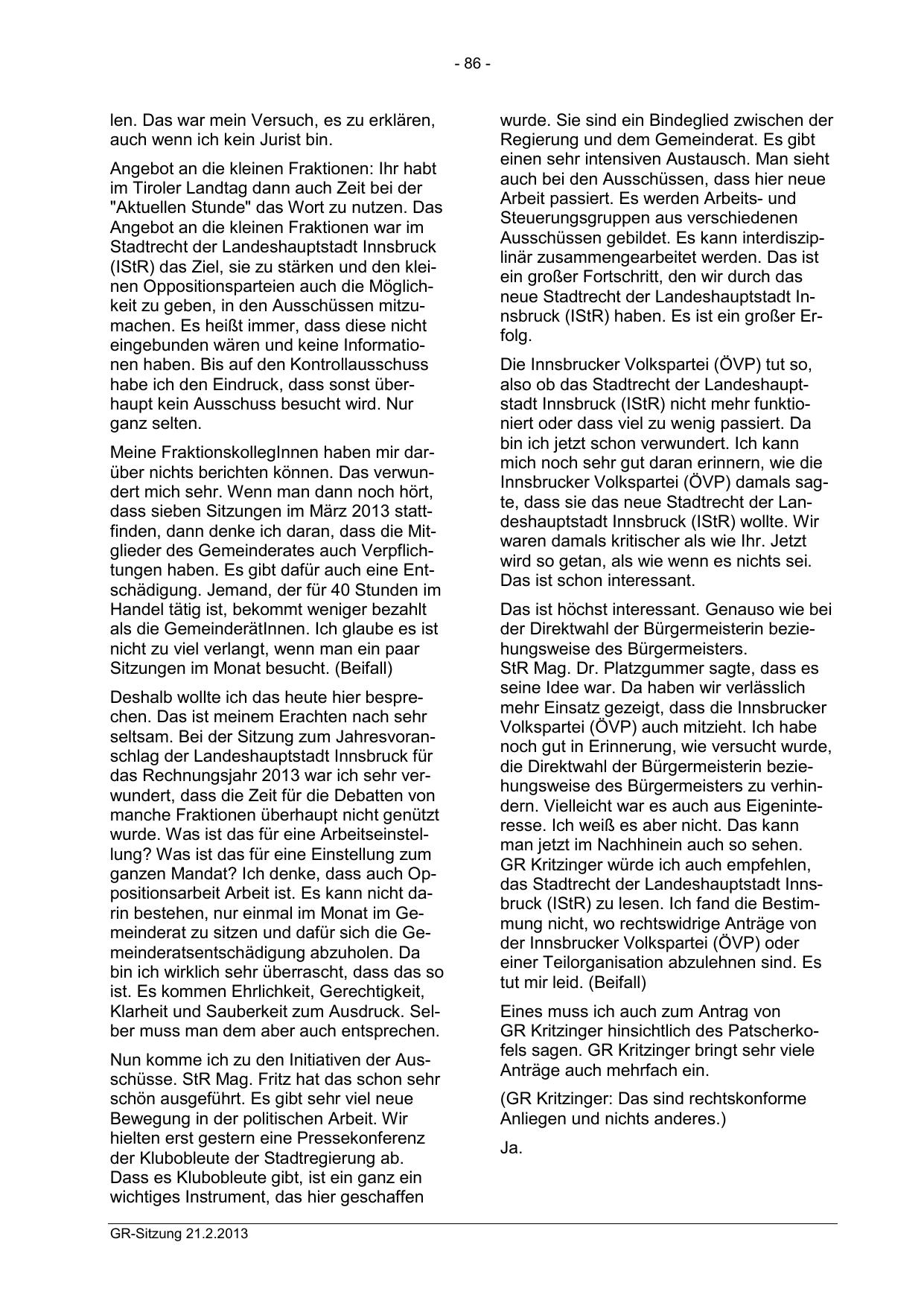 - 86 -

len. Das war mein Versuch, es zu erklären, auch wenn ich kein Jurist bin.

Angebot an die kleinen Fraktionen: Ihr habt im Tiroler Landtag dann auch Zeit bei der "Aktuellen Stunde" das Wort zu nutzen. Das Angebot an die kleinen Fraktionen war im Stadtrecht der Landeshauptstadt Innsbruck (IStR) das Ziel, sie zu stärken und den kleinen Oppositionsparteien auch die Möglichkeit zu geben, in den Ausschüssen mitzumachen. Es heißt immer, dass diese nicht eingebunden wären und keine Informationen haben. Bis auf den Kontrollausschuss habe ich den Eindruck, dass sonst überhaupt kein Ausschuss besucht wird. Nur ganz selten.

Meine FraktionskollegInnen haben mir darüber nichts berichten können. Das verwundert mich sehr. Wenn man dann noch hört, dass sieben Sitzungen im März 2013 stattfinden, dann denke ich daran, dass die Mitglieder des Gemeinderates auch Verpflichtungen haben. Es gibt dafür auch eine Entschädigung. Jemand, der für 40 Stunden im Handel tätig ist, bekommt weniger bezahlt als die GemeinderätInnen. Ich glaube es ist nicht zu viel verlangt, wenn man ein paar Sitzungen im Monat besucht. (Beifall)

Deshalb wollte ich das heute hier besprechen. Das ist meinem Erachten nach sehr seltsam. Bei der Sitzung zum Jahresvoranschlag der Landeshauptstadt Innsbruck für das Rechnungsjahr 2013 war ich sehr verwundert, dass die Zeit für die Debatten von manche Fraktionen überhaupt nicht genützt wurde. Was ist das für eine Arbeitseinstellung? Was ist das für eine Einstellung zum ganzen Mandat? Ich denke, dass auch Oppositionsarbeit Arbeit ist. Es kann nicht darin bestehen, nur einmal im Monat im Gemeinderat zu sitzen und dafür sich die Gemeinderatsentschädigung abzuholen. Da bin ich wirklich sehr überrascht, dass das so ist. Es kommen Ehrlichkeit, Gerechtigkeit, Klarheit und Sauberkeit zum Ausdruck. Selber muss man dem aber auch entsprechen.

Nun komme ich zu den Initiativen der Ausschüsse. StR Mag. Fritz hat das schon sehr schön ausgeführt. Es gibt sehr viel neue Bewegung in der politischen Arbeit. Wir hielten erst gestern eine Pressekonferenz der Klubobleute der Stadtregierung ab. Dass es Klubobleute gibt, ist ein ganz ein wichtiges Instrument, das hier geschaffen wurde. Sie sind ein Bindeglied zwischen der Regierung und dem Gemeinderat. Es gibt einen sehr intensiven Austausch. Man sieht auch bei den Ausschüssen, dass hier neue Arbeit passiert. Es werden Arbeits- und Steuerungsgruppen aus verschiedenen Ausschüssen gebildet. Es kann interdisziplinär zusammengearbeitet werden. Das ist ein großer Fortschritt, den wir durch das neue Stadtrecht der Landeshauptstadt Innsbruck (IStR) haben. Es ist ein großer Erfolg.

Die Innsbrucker Volkspartei (ÖVP) tut so, also ob das Stadtrecht der Landeshauptstadt Innsbruck (IStR) nicht mehr funktioniert oder dass viel zu wenig passiert. Da bin ich jetzt schon verwundert. Ich kann mich noch sehr gut daran erinnern, wie die Innsbrucker Volkspartei (ÖVP) damals sagte, dass sie das neue Stadtrecht der Landeshauptstadt Innsbruck (IStR) wollte. Wir waren damals kritischer als wie Ihr. Jetzt wird so getan, als wie wenn es nichts sei. Das ist schon interessant.

Das ist höchst interessant. Genauso wie bei der Direktwahl der Bürgermeisterin beziehungsweise des Bürgermeisters.
StR Mag. Dr. Platzgummer sagte, dass es seine Idee war. Da haben wir verlässlich mehr Einsatz gezeigt, dass die Innsbrucker Volkspartei (ÖVP) auch mitzieht. Ich habe noch gut in Erinnerung, wie versucht wurde, die Direktwahl der Bürgermeisterin beziehungsweise des Bürgermeisters zu verhindern. Vielleicht war es auch aus Eigeninteresse. Ich weiß es aber nicht. Das kann man jetzt im Nachhinein auch so sehen. GR Kritzinger würde ich auch empfehlen, das Stadtrecht der Landeshauptstadt Innsbruck (IStR) zu lesen. Ich fand die Bestimmung nicht, wo rechtswidrige Anträge von der Innsbrucker Volkspartei (ÖVP) oder einer Teilorganisation abzulehnen sind. Es tut mir leid. (Beifall)

Eines muss ich auch zum Antrag von GR Kritzinger hinsichtlich des Patscherkofels sagen. GR Kritzinger bringt sehr viele Anträge auch mehrfach ein.

(GR Kritzinger: Das sind rechtskonforme Anliegen und nichts anderes.)

Ja.

GR-Sitzung 21.2.2013